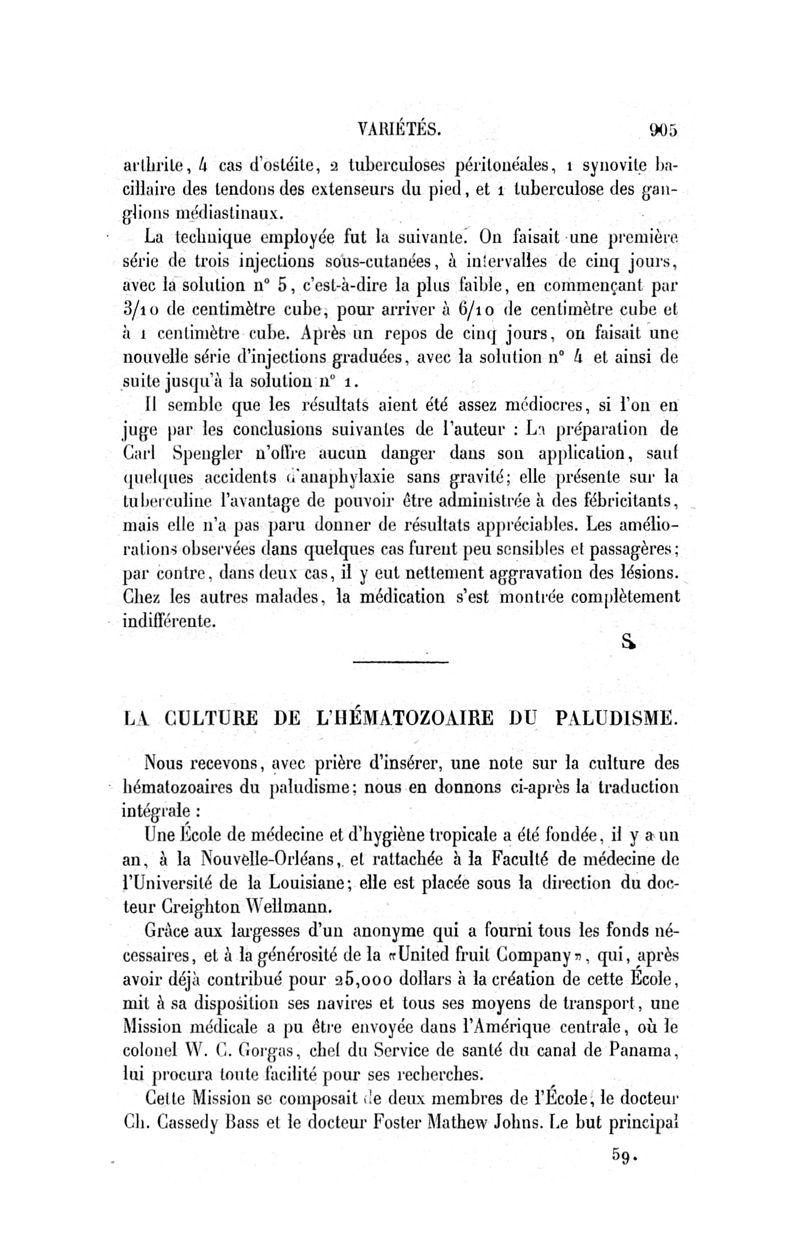 VARIÉTÉS. 905

arthrite, 4 cas d'ostéite, 2 tuberculoses péritonéales, 1 synovite bacillaire des tendons des extenseurs du pied, et 1 tuberculose des ganglions médiastinaux.

La technique employée fut la suivante. On faisait une première série de trois injections sous-cutanées, à intervalles de cinq jours, avec la solution n° 5, c'est-à-dire la plus faible, en commençant par 3/10 de centimètre cube, pour arriver à 6/10 de centimètre cube et à 1 centimètre cube. Après un repos de cinq jours, on faisait une nouvelle série d'injections graduées, avec la solution n° 4 et ainsi de suite jusqu'à la solution n° 1.

Il semble que les résultats aient été assez médiocres, si l'on en juge par les conclusions suivantes de l'auteur : La préparation de Carl Spengler n'offre aucun danger dans son application, sauf quelques accidents d'anaphylaxie sans gravité; elle présente sur la tuberculine l'avantage de pouvoir être administrée à des fébricitants, mais elle n'a pas paru donner de résultats appréciables. Les améliorations observées dans quelques cas furent peu sensibles et passagères; par contre, dans deux cas, il y eut nettement aggravation des lésions. Chez les autres malades, la médication s'est montrée complètement indifférente.

S.

LA CULTURE DE L'HÉMATOZOAIRE DU PALUDISME.

Nous recevons, avec prière d'insérer, une note sur la culture des hématozoaires du paludisme; nous en donnons ci-après la traduction intégrale :

Une École de médecine et d'hygiène tropicale a été fondée, il y a un an, à la Nouvelle-Orléans, et rattachée à la Faculté de médecine de l'Université de la Louisiane; elle est placée sous la direction du docteur Creighton Wellmann.

Grâce aux largesses d'un anonyme qui a fourni tous les fonds nécessaires, et à la générosité de la «United fruit Company», qui, après avoir déjà contribué pour 25,000 dollars à la création de cette École, mit à sa disposition ses navires et tous ses moyens de transport, une Mission médicale a pu être envoyée dans l'Amérique centrale, où le colonel W. C. Gorgas, chef du Service de santé du canal de Panama, lui procura toute facilité pour ses recherches.

Cette Mission se composait de deux membres de l'École, le docteur Ch. Cassedy Bass et le docteur Foster Mathew Johns. Le but principal

59.